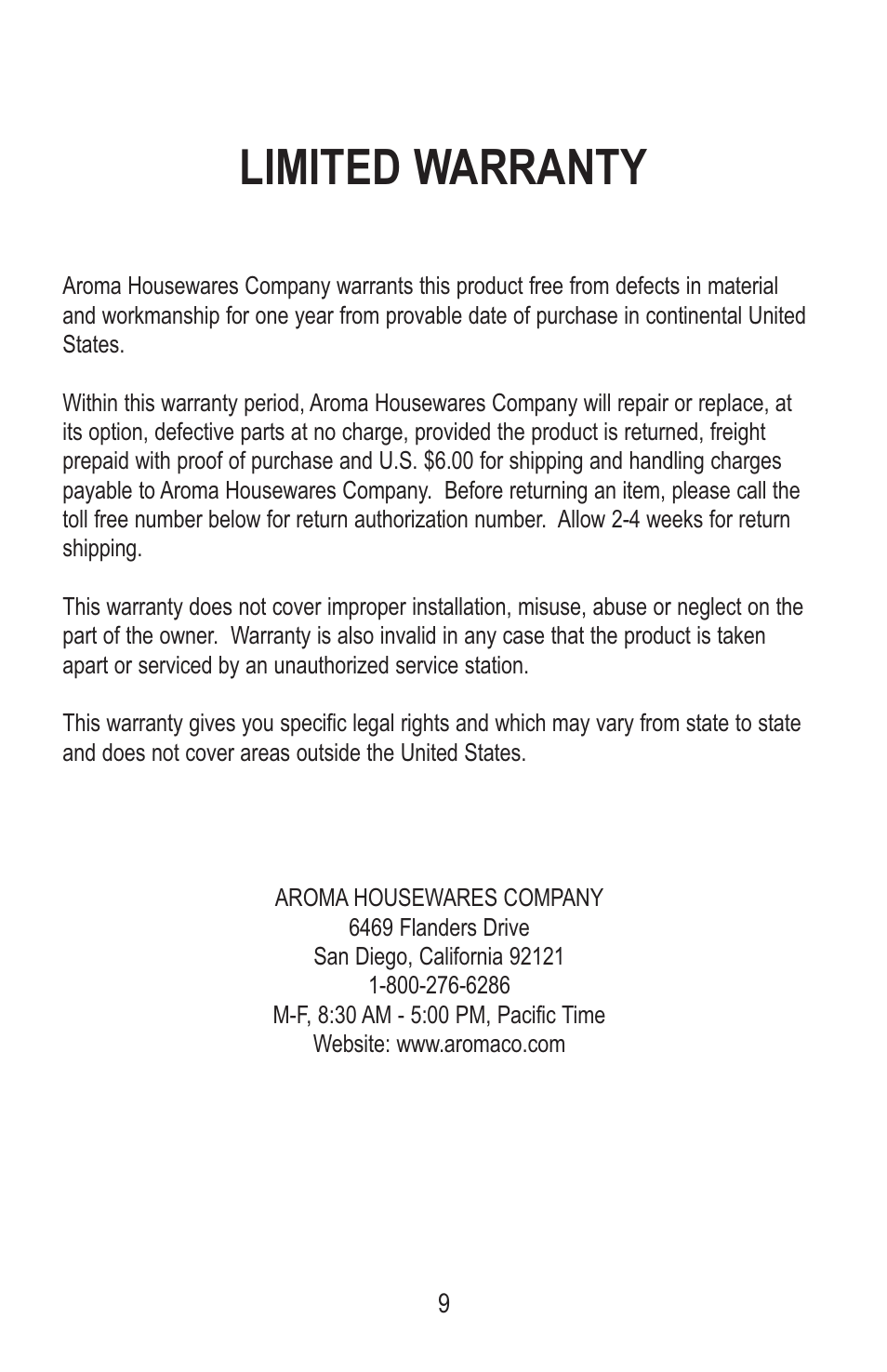 LIMITED WARRANTY

Aroma Housewares Company warrants this product free from defects in material and workmanship for one year from provable date of purchase in continental United States.

Within this warranty period, Aroma Housewares Company will repair or replace, at its option, defective parts at no charge, provided the product is returned, freight prepaid with proof of purchase and U.S. \$6.00 for shipping and handling charges payable to Aroma Housewares Company. Before returning an item, please call the toll free number below for return authorization number. Allow 2-4 weeks for return shipping.

This warranty does not cover improper installation, misuse, abuse or neglect on the part of the owner. Warranty is also invalid in any case that the product is taken apart or serviced by an unauthorized service station.

This warranty gives you specific legal rights and which may vary from state to state and does not cover areas outside the United States.

AROMA HOUSEWARES COMPANY
6469 Flanders Drive
San Diego, California 92121
1-800-276-6286
M-F, 8:30 AM - 5:00 PM, Pacific Time
Website: www.aromaco.com

9